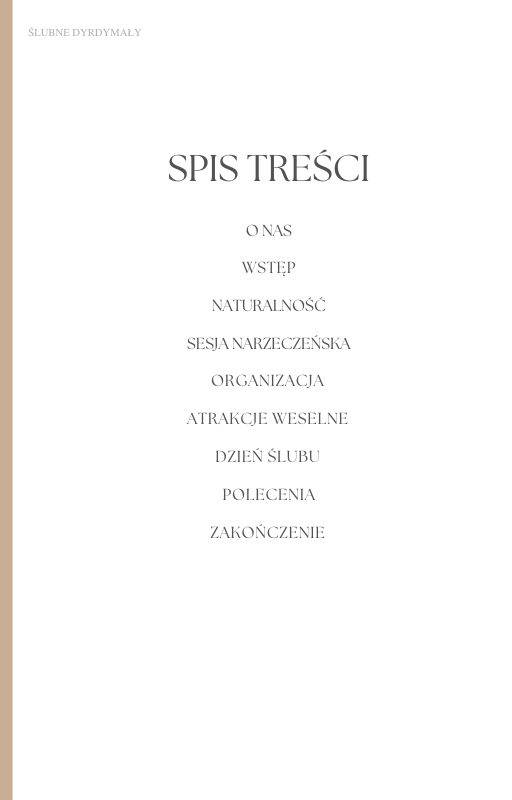 ŚLUBNE DYRDYMAŁY

SPIS TREŚCI

O NAS

WSTĘP

NATURALNOŚĆ

SESJA NARZECZEŃSKA

ORGANIZACJA

ATRAKCJE WESELNE

DZIEŃ ŚLUBU

POLECENIA

ZAKOŃCZENIE